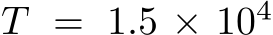 $T = 1.5 \times 10^4$